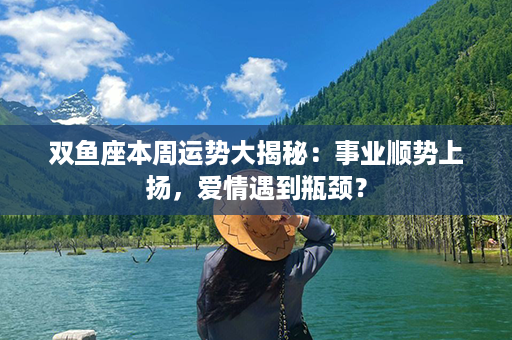 双鱼座本周运势大揭秘：事业顺势上扬，爱情遇到瓶颈？